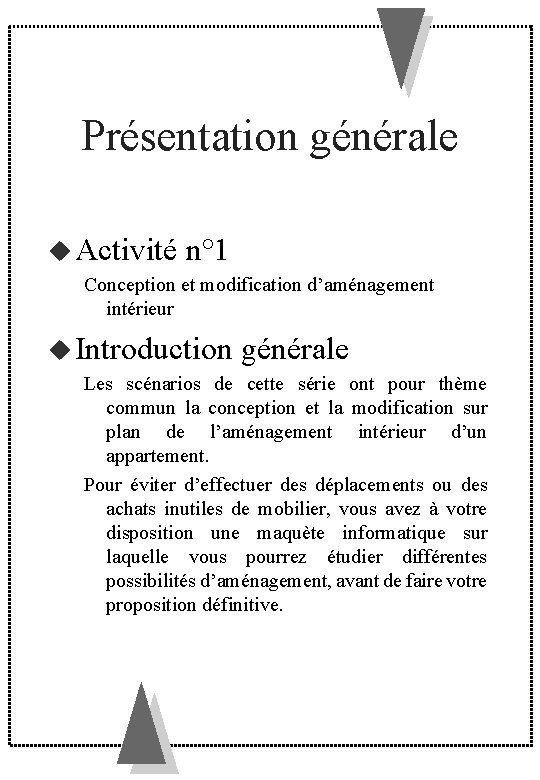 Présentation générale

◆ Activité n°1

Conception et modification d'aménagement intérieur

◆ Introduction générale

Les scénarios de cette série ont pour thème commun la conception et la modification sur plan de l'aménagement intérieur d'un appartement.

Pour éviter d'effectuer des déplacements ou des achats inutiles de mobilier, vous avez à votre disposition une maquète informatique sur laquelle vous pourrez étudier différentes possibilités d'aménagement, avant de faire votre proposition définitive.